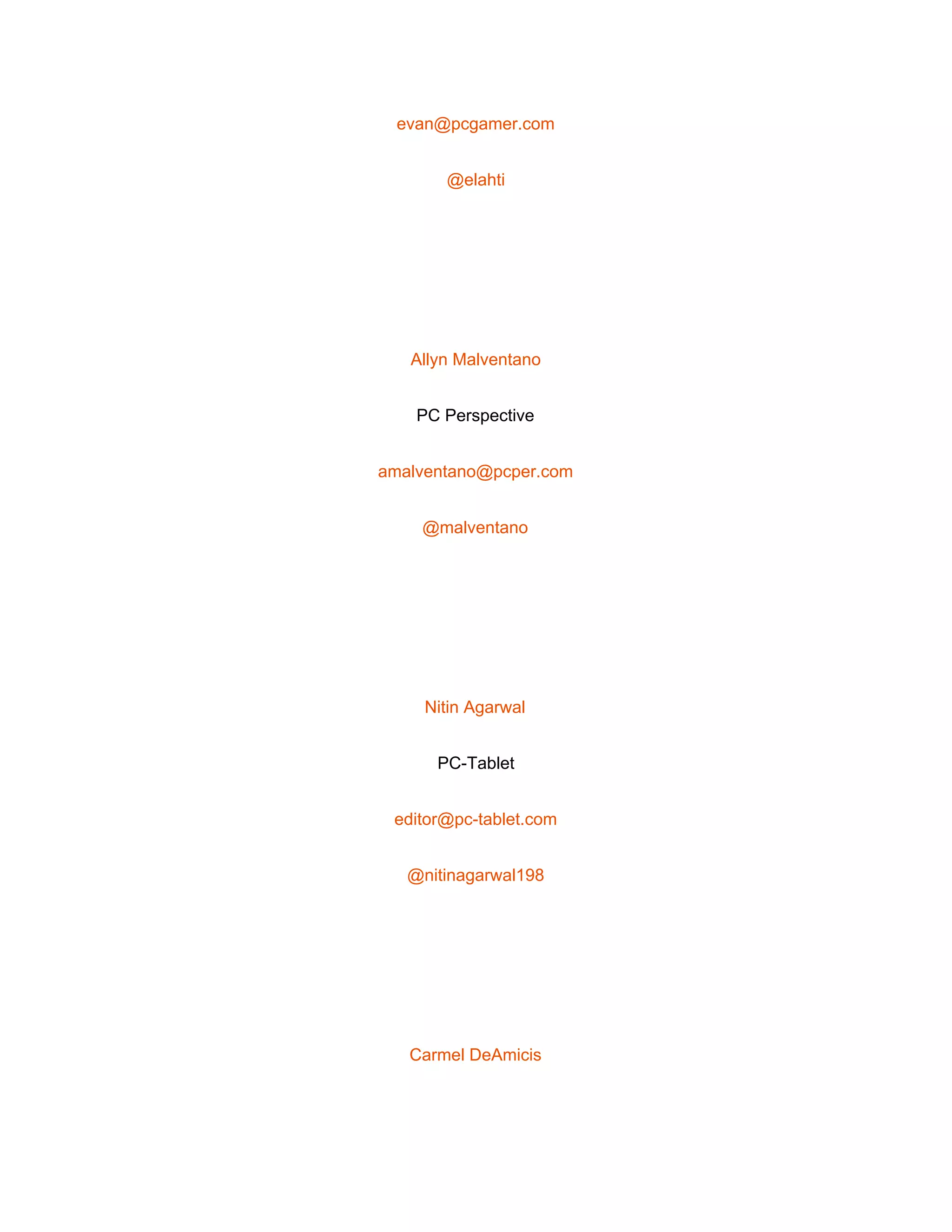 evan@pcgamer.com

@elahti

Allyn Malventano

PC Perspective

amalventano@pcper.com

@malventano

Nitin Agarwal

PC-Tablet

editor@pc-tablet.com

@nitinagarwal198

Carmel DeAmicis